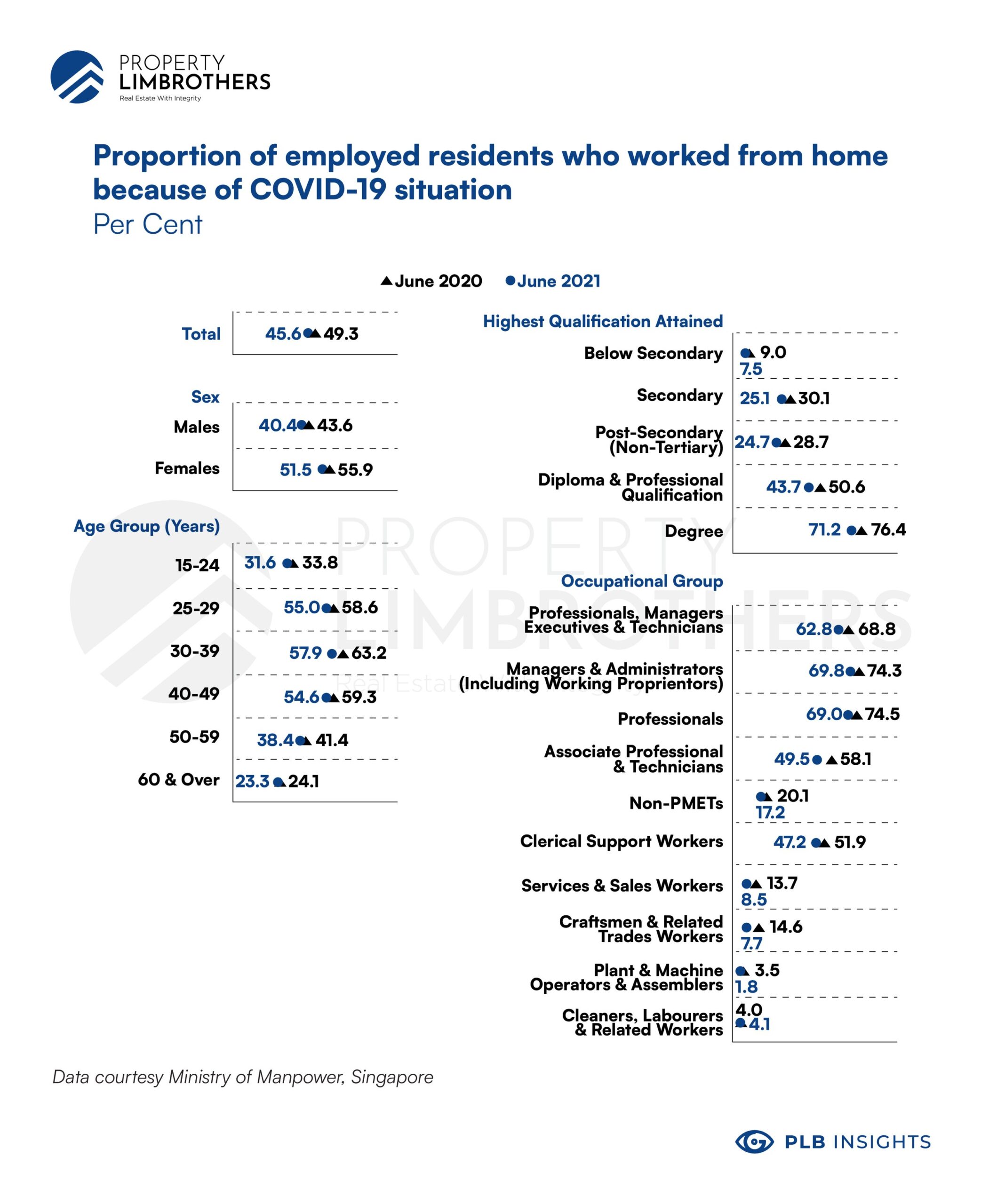 PROPERTY
LIMBROTHERS
Real Estate With Integrity

Proportion of employed residents who worked from home because of COVID-19 situation
Per Cent

▲June 2020 ●June 2021

Total 45.6 49.3

Sex
Males 40.4 43.6
Females 51.5 55.9

Age Group (Years)
15-24 31.6 33.8
25-29 55.0 58.6
30-39 57.9 63.2
40-49 54.6 59.3
50-59 38.4 41.4
60 & Over 23.3 24.1

Highest Qualification Attained
Below Secondary 9.0 7.5
Secondary 25.1 30.1
Post-Secondary (Non-Tertiary) 24.7 28.7
Diploma & Professional Qualification 43.7 50.6
Degree 71.2 76.4

Occupational Group
Professionals, Managers Executives & Technicians 62.8 68.8
Managers & Administrators (Including Working Proprientors) 69.8 74.3
Professionals 69.0 74.5
Associate Professional & Technicians 49.5 58.1
Non-PMETs 20.1 17.2
Clerical Support Workers 47.2 51.9
Services & Sales Workers 13.7 8.5
Craftsmen & Related Trades Workers 14.6 7.7
Plant & Machine Operators & Assemblers 3.5 1.8
Cleaners, Labourers & Related Workers 4.0 4.1

PROPERTY LIMBROTHERS Real Estate With Integrity

Data courtesy Ministry of Manpower, Singapore

PLB INSIGHTS